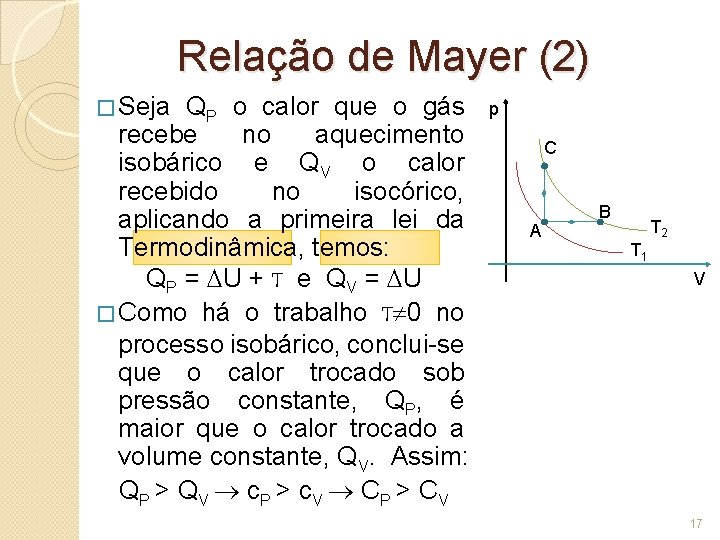 Relação de Mayer (2)

☐ Seja $Q_P$ o calor que o gás recebe no aquecimento isobárico e $Q_V$ o calor recebido no isocórico, aplicando a primeira lei da Termodinâmica, temos:

$Q_P = \Delta U + \tau$ e $Q_V = \Delta U$

☐ Como há o trabalho $\tau \neq 0$ no processo isobárico, conclui-se que o calor trocado sob pressão constante, $Q_P$, é maior que o calor trocado a volume constante, $Q_V$. Assim:

$Q_P > Q_V \rightarrow c_P > c_V \rightarrow C_P > C_V$

p
C
B
A
$T_2$
$T_1$
V

17